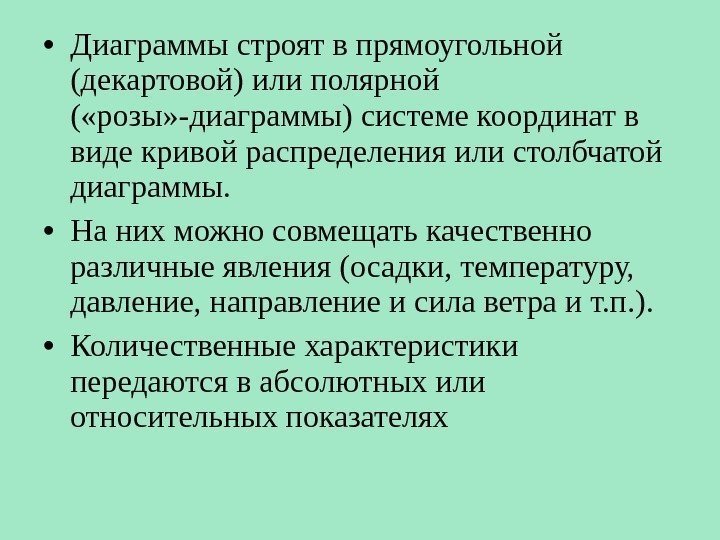 • Диаграммы строят в прямоугольной (декартовой) или полярной («розы»-диаграммы) системе координат в виде кривой распределения или столбчатой диаграммы.
• На них можно совмещать качественно различные явления (осадки, температуру, давление, направление и сила ветра и т.п.).
• Количественные характеристики передаются в абсолютных или относительных показателях